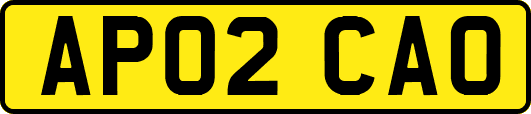 AP02 CAO